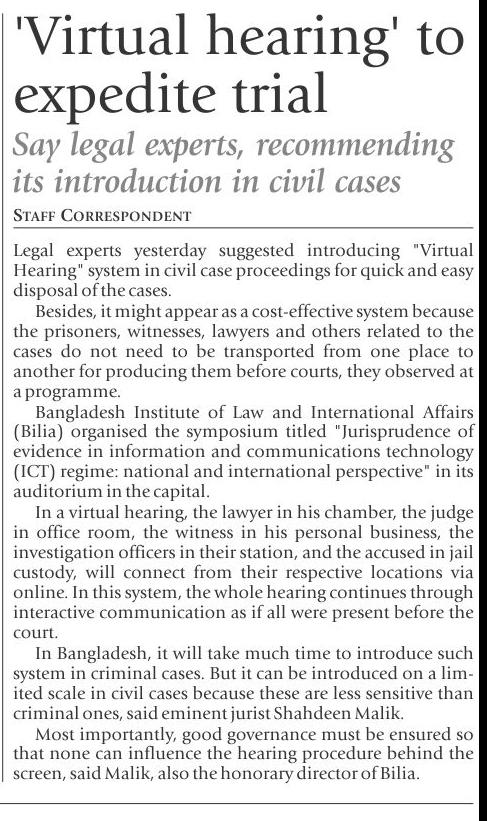 'Virtual hearing' to expedite trial

Say legal experts, recommending its introduction in civil cases

STAFF CORRESPONDENT

Legal experts yesterday suggested introducing "Virtual Hearing" system in civil case proceedings for quick and easy disposal of the cases.

Besides, it might appear as a cost-effective system because the prisoners, witnesses, lawyers and others related to the cases do not need to be transported from one place to another for producing them before courts, they observed at a programme.

Bangladesh Institute of Law and International Affairs (Bilia) organised the symposium titled "Jurisprudence of evidence in information and communications technology (ICT) regime: national and international perspective" in its auditorium in the capital.

In a virtual hearing, the lawyer in his chamber, the judge in office room, the witness in his personal business, the investigation officers in their station, and the accused in jail custody, will connect from their respective locations via online. In this system, the whole hearing continues through interactive communication as if all were present before the court.

In Bangladesh, it will take much time to introduce such system in criminal cases. But it can be introduced on a limited scale in civil cases because these are less sensitive than criminal ones, said eminent jurist Shahdeen Malik.

Most importantly, good governance must be ensured so that none can influence the hearing procedure behind the screen, said Malik, also the honorary director of Bilia.